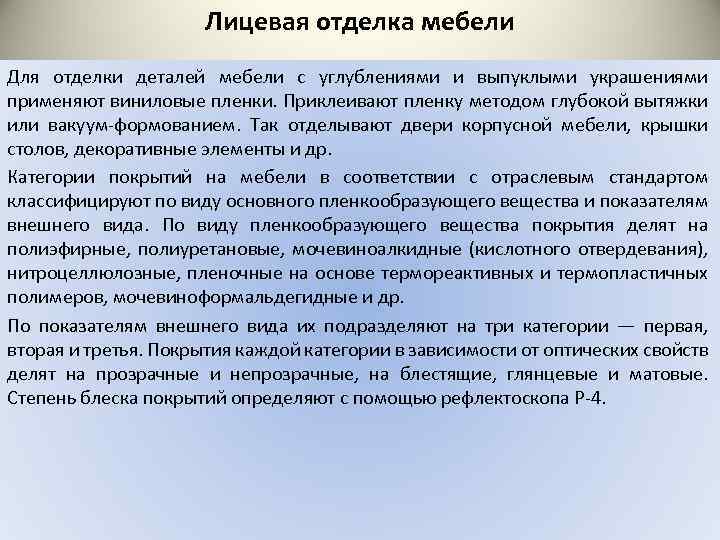 Лицевая отделка мебели

Для отделки деталей мебели с углублениями и выпуклыми украшениями применяют виниловые пленки. Приклеивают пленку методом глубокой вытяжки или вакуум-формованием. Так отделывают двери корпусной мебели, крышки столов, декоративные элементы и др.

Категории покрытий на мебели в соответствии с отраслевым стандартом классифицируют по виду основного пленкообразующего вещества и показателям внешнего вида. По виду пленкообразующего вещества покрытия делят на полиэфирные, полиуретановые, мочевиноалкидные (кислотного отвердевания), нитроцеллюлозные, пленочные на основе термореактивных и термопластичных полимеров, мочевиноформальдегидные и др.

По показателям внешнего вида их подразделяют на три категории — первая, вторая и третья. Покрытия каждой категории в зависимости от оптических свойств делят на прозрачные и непрозрачные, на блестящие, глянцевые и матовые. Степень блеска покрытий определяют с помощью рефлектоскопа Р-4.